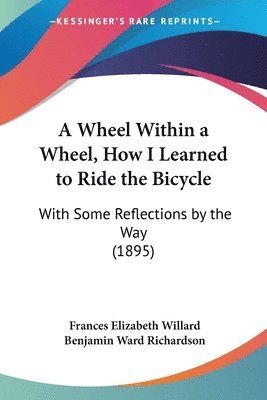 —KESSINGER'S RARE REPRINTS—

A Wheel Within a Wheel, How I Learned to Ride the Bicycle

With Some Reflections by the Way
(1895)

Frances Elizabeth Willard
Benjamin Ward Richardson